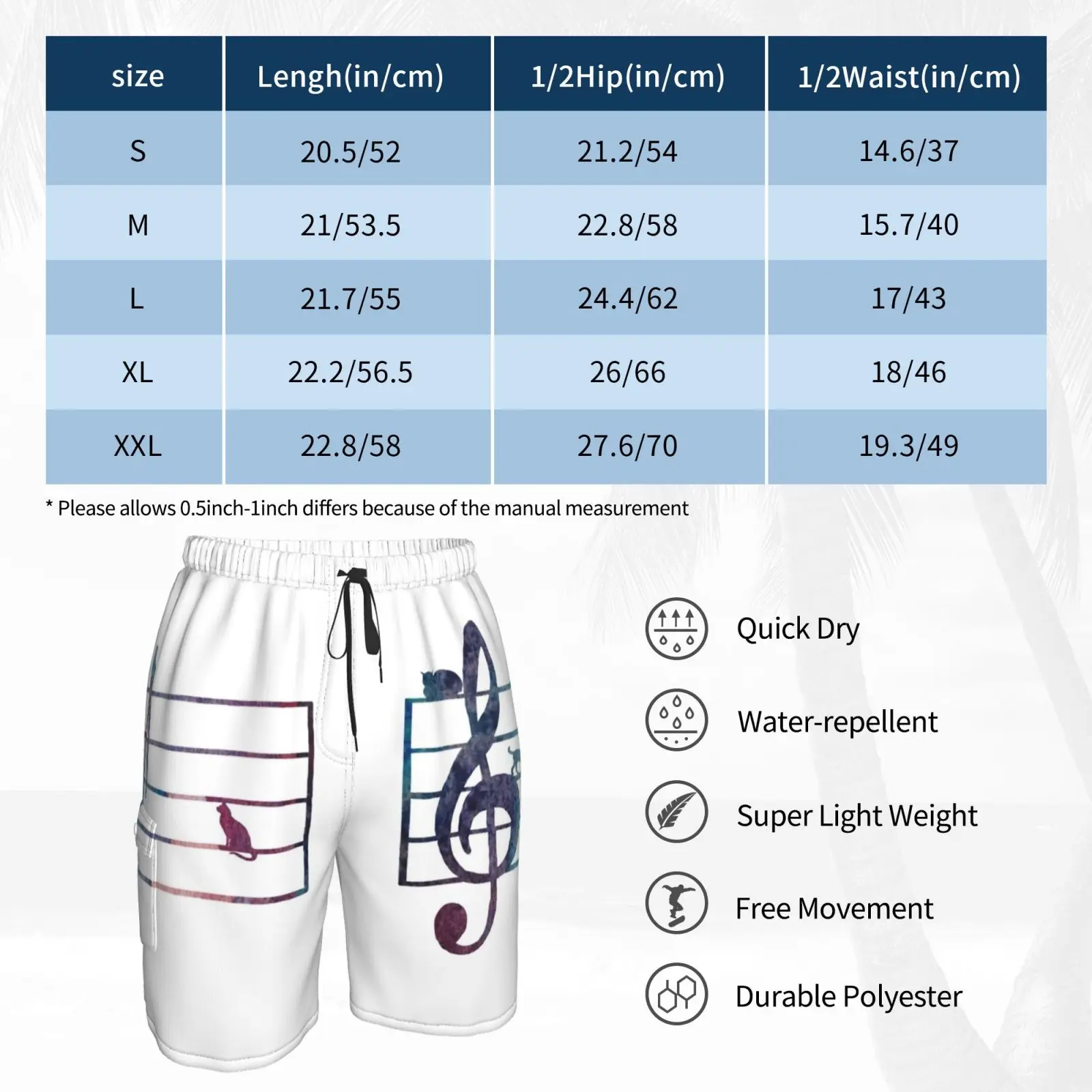 | size | Lengh(in/cm) | 1/2Hip(in/cm) | 1/2Waist(in/cm) |
|---|---|---|---|
| S | 20.5/52 | 21.2/54 | 14.6/37 |
| M | 21/53.5 | 22.8/58 | 15.7/40 |
| L | 21.7/55 | 24.4/62 | 17/43 |
| XL | 22.2/56.5 | 26/66 | 18/46 |
| XXL | 22.8/58 | 27.6/70 | 19.3/49 |

* Please allows 0.5inch-1inch differs because of the manual measurement

Quick Dry

Water-repellent

Super Light Weight

Free Movement

Durable Polyester